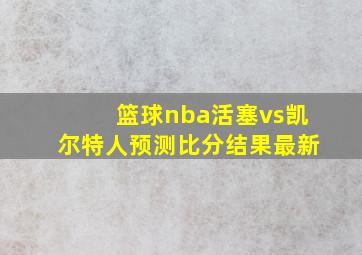 篮球nba活塞vs凯尔特人预测比分结果最新